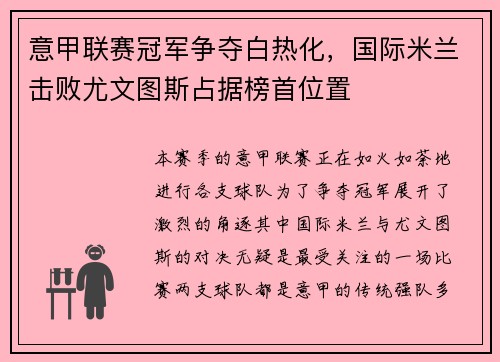 意甲联赛冠军争夺白热化，国际米兰击败尤文图斯占据榜首位置

本赛季的意甲联赛正在如火如荼地进行各支球队为了争夺冠军展开了激烈的角逐其中国际米兰与尤文图斯的对决无疑是最受关注的一场比赛两支球队都是意甲的传统强队多